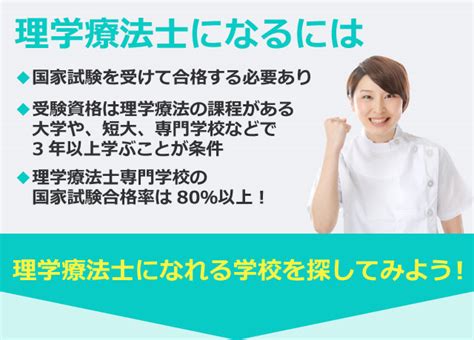 理学療法士になるには

◆国家試験を受けて合格する必要あり

◆受験資格は理学療法の課程がある大学や、短大、専門学校などで３年以上学ぶことが条件

◆理学療法士専門学校の国家試験合格率は 80%以上！

理学療法士になれる学校を探してみよう！